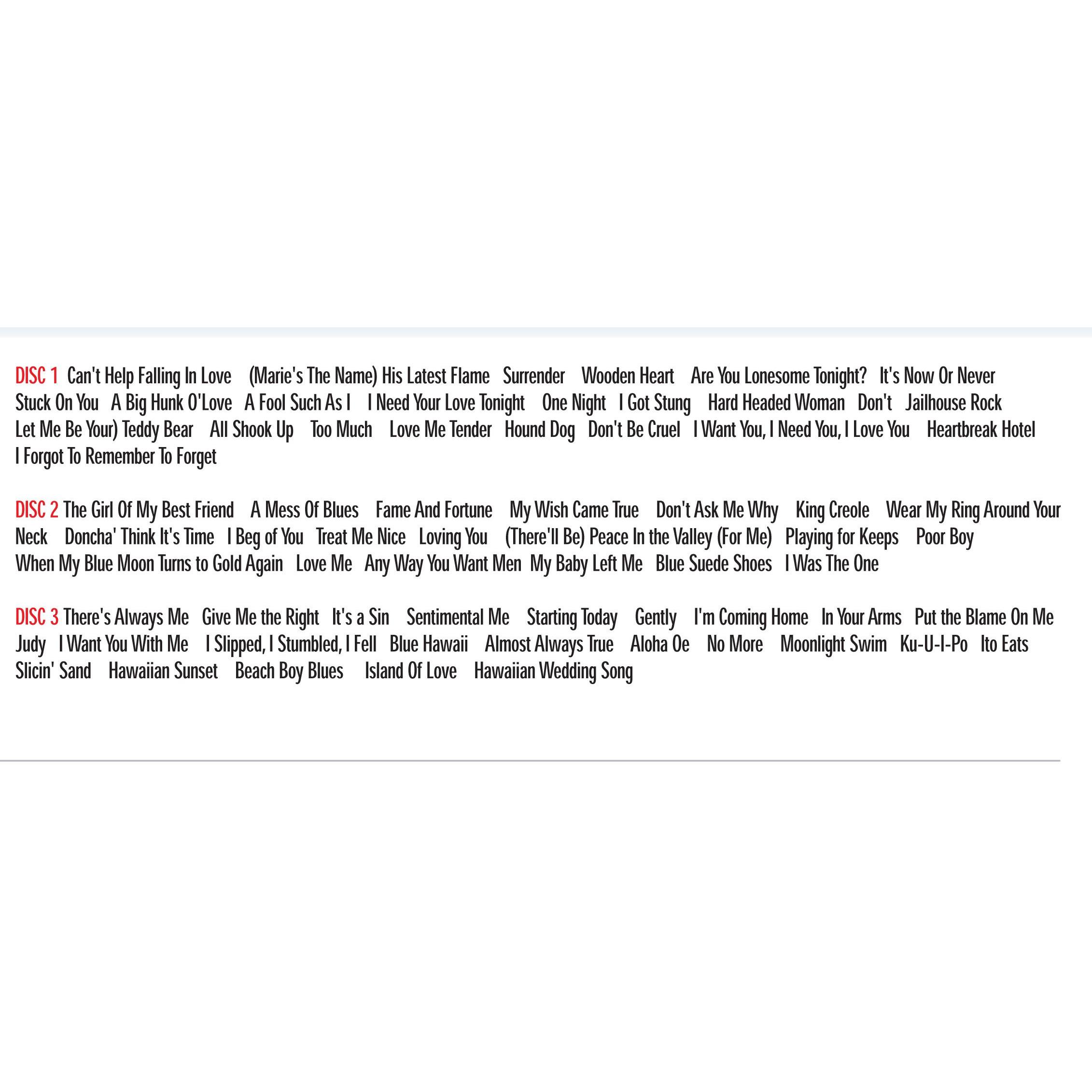 DISC 1 Can't Help Falling In Love (Marie's The Name) His Latest Flame Surrender Wooden Heart Are You Lonesome Tonight? It's Now Or Never Stuck On You A Big Hunk O'Love A Fool Such As I I Need Your Love Tonight One Night I Got Stung Hard Headed Woman Don't Jailhouse Rock Let Me Be Your) Teddy Bear All Shook Up Too Much Love Me Tender Hound Dog Don't Be Cruel I Want You, I Need You, I Love You Heartbreak Hotel I Forgot To Remember To Forget

DISC 2 The Girl Of My Best Friend A Mess Of Blues Fame And Fortune My Wish Came True Don't Ask Me Why King Creole Wear My Ring Around Your Neck Doncha' Think It's Time I Beg of You Treat Me Nice Loving You (There'll Be) Peace In the Valley (For Me) Playing for Keeps Poor Boy When My Blue Moon Turns to Gold Again Love Me Any Way You Want Men My Baby Left Me Blue Suede Shoes I Was The One

DISC 3 There's Always Me Give Me the Right It's a Sin Sentimental Me Starting Today Gently I'm Coming Home In Your Arms Put the Blame On Me Judy I Want You With Me I Slipped, I Stumbled, I Fell Blue Hawaii Almost Always True Aloha Oe No More Moonlight Swim Ku-U-I-Po Ito Eats Slicin' Sand Hawaiian Sunset Beach Boy Blues Island Of Love Hawaiian Wedding Song